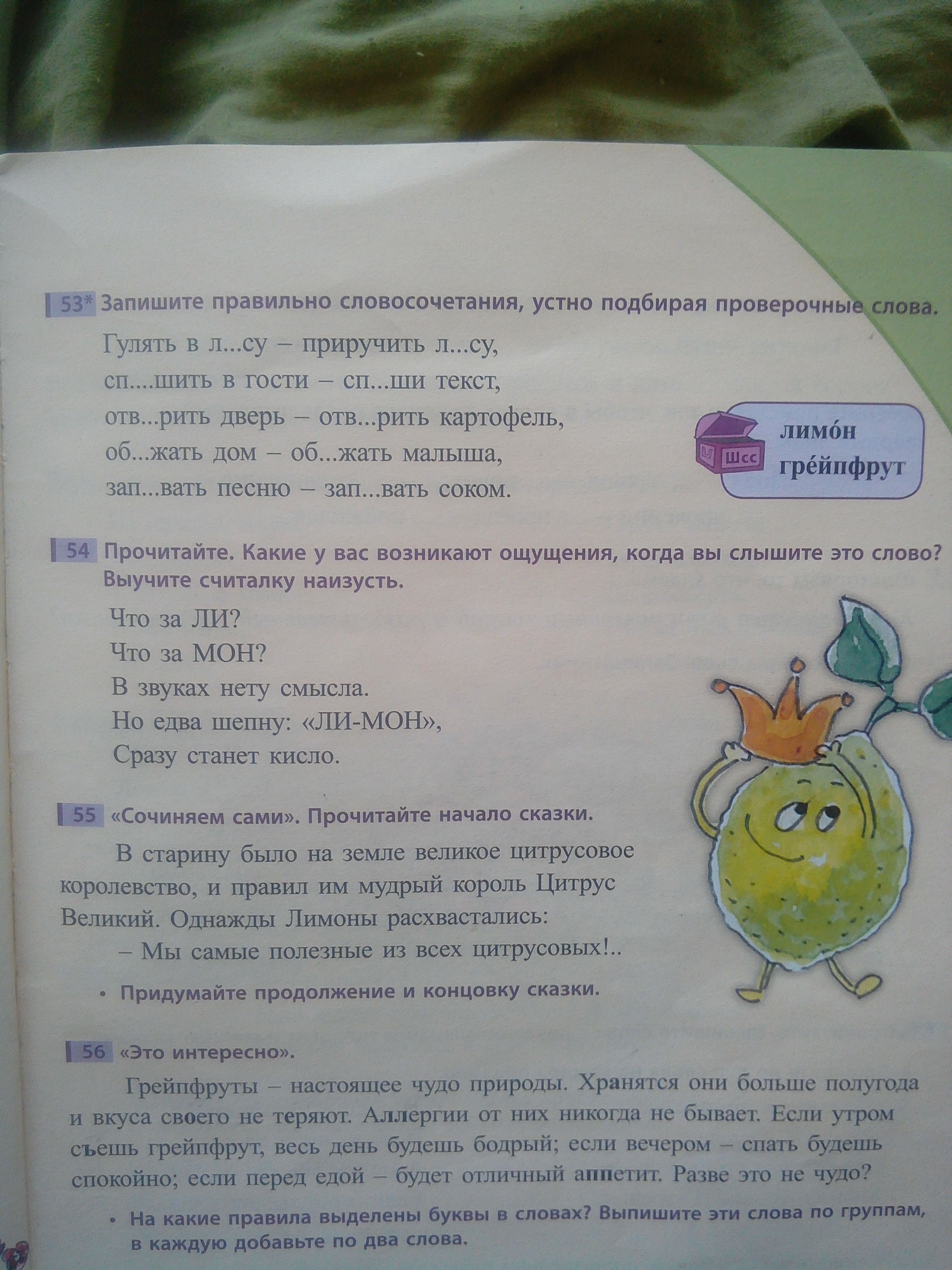 53* Запишите правильно словосочетания, устно подбирая проверочные слова.

Гулять в л...су – приручить л...су,
сп....шить в гости – сп...ши текст,
отв...рить дверь – отв...рить картофель,
об...жать дом – об...жать малыша,
зап...вать песню – зап...вать соком.

Шсс
лимо́н
гре́йпфрут

54 Прочитайте. Какие у вас возникают ощущения, когда вы слышите это слово? Выучите считалку наизусть.

Что за ЛИ?
Что за МОН?
В звуках нету смысла.
Но едва шепну: «ЛИ-МОН»,
Сразу станет кисло.

55 «Сочиняем сами». Прочитайте начало сказки.

В старину было на земле великое цитрусовое королевство, и правил им мудрый король Цитрус Великий. Однажды Лимоны расхвастались:

– Мы самые полезные из всех цитрусовых!..

• Придумайте продолжение и концовку сказки.

56 «Это интересно».

Грейпфруты – настоящее чудо природы. Хранятся они больше полугода и вкуса своего не теряют. Аллергии от них никогда не бывает. Если утром съешь грейпфрут, весь день будешь бодрый; если вечером – спать будешь спокойно; если перед едой – будет отличный аппетит. Разве это не чудо?

• На какие правила выделены буквы в словах? Выпишите эти слова по группам, в каждую добавьте по два слова.